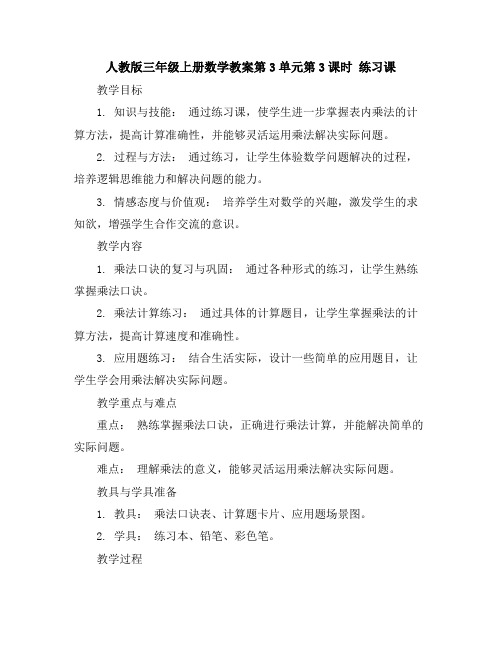 人教版三年级上册数学教案第 3 单元第 3 课时 练习课

教学目标

1. 知识与技能： 通过练习课，使学生进一步掌握表内乘法的计算方法，提高计算准确性，并能够灵活运用乘法解决实际问题。

2. 过程与方法： 通过练习，让学生体验数学问题解决的过程，培养逻辑思维能力和解决问题的能力。

3. 情感态度与价值观： 培养学生对数学的兴趣，激发学生的求知欲，增强学生合作交流的意识。

教学内容

1. 乘法口诀的复习与巩固： 通过各种形式的练习，让学生熟练掌握乘法口诀。

2. 乘法计算练习： 通过具体的计算题目，让学生掌握乘法的计算方法，提高计算速度和准确性。

3. 应用题练习： 结合生活实际，设计一些简单的应用题目，让学生学会用乘法解决实际问题。

教学重点与难点

重点： 熟练掌握乘法口诀，正确进行乘法计算，并能解决简单的实际问题。

难点： 理解乘法的意义，能够灵活运用乘法解决实际问题。

教具与学具准备

1. 教具： 乘法口诀表、计算题卡片、应用题场景图。

2. 学具： 练习本、铅笔、彩色笔。

教学过程